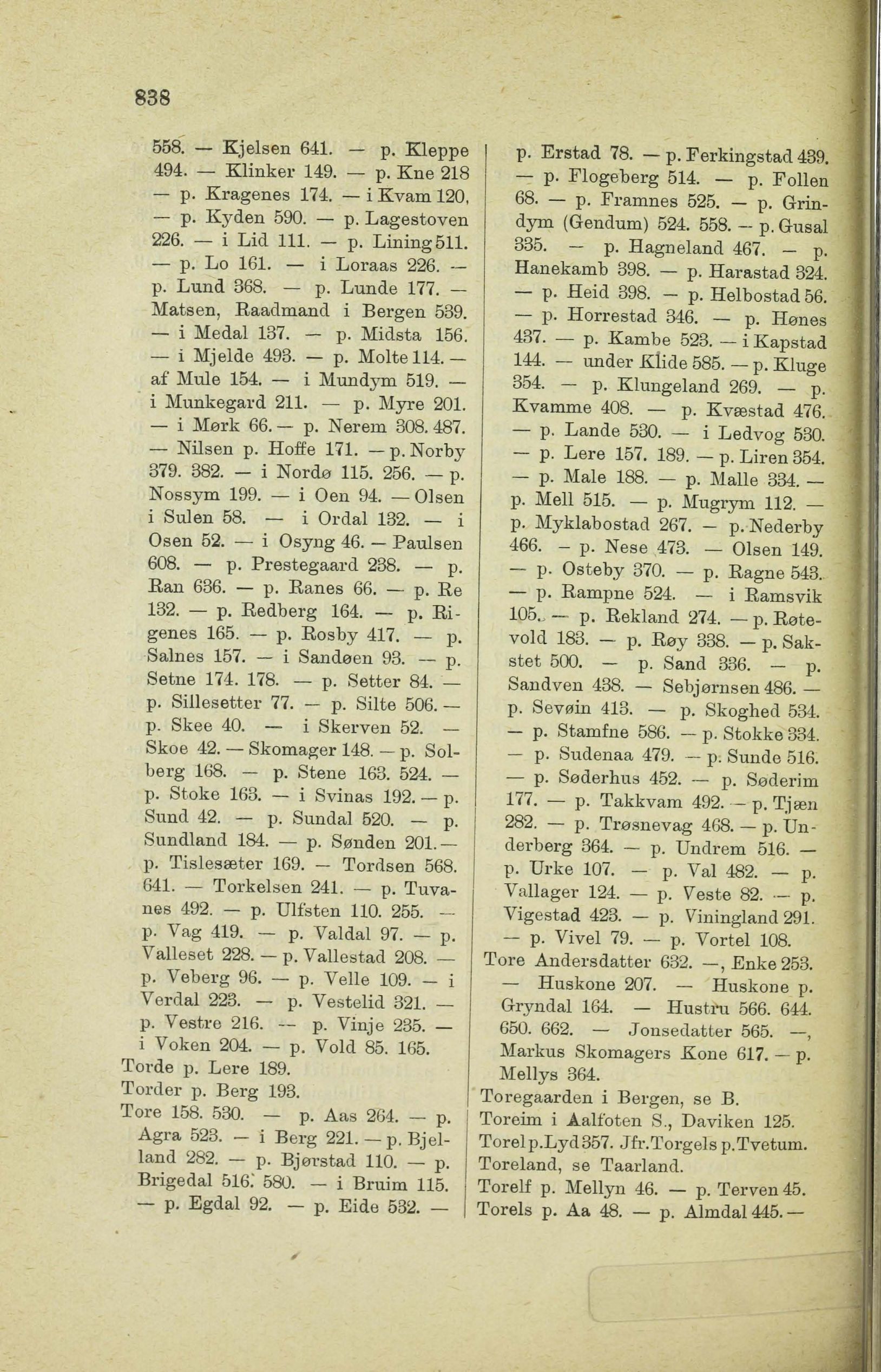 838

558. — Kjelsen 641. — p. Kleppe 494. — Klinker 149. — p. Kne 218 — p. Kragenes 174. — i Kvam 120, — p. Kyden 590. — p. Lagestoven 226. — i Lid 111. — p. Lining 511. — p. Lo 161. — i Loraas 226. — p. Lund 368. — p. Lunde 177. — Matsen, Raadmand i Bergen 539. — i Medal 137. — p. Midsta 156. — i Mjelde 493. — p. Molte 114. — af Mule 154. — i Mundym 519. — i Munkegard 211. — p. Myre 201. — i Mørk 66. — p. Nerem 308. 487. — Nilsen p. Hoffe 171. — p. Norby 379. 382. — i Nordø 115. 256. — p. Nossym 199. — i Oen 94. — Olsen i Sulen 58. — i Ordal 132. — i Osen 52. — i Osyng 46. — Paulsen 608. — p. Prestegaard 238. — p. Ran 636. — p. Ranes 66. — p. Re 132. — p. Redberg 164. — p. Rigenes 165. — p. Rosby 417. — p. Salnes 157. — i Sandøen 93. — p. Setne 174. 178. — p. Setter 84. — p. Sillesetter 77. — p. Silte 506. — p. Skee 40. — i Skerven 52. — Skoe 42. — Skomager 148. — p. Solberg 168. — p. Stene 163. 524. — p. Stoke 163. — i Svinas 192. — p. Sund 42. — p. Sundal 520. — p. Sundland 184. — p. Sønden 201. — p. Tislesæter 169. — Tordsen 568. 641. — Torkelsen 241. — p. Tuvanes 492. — p. Ulfsten 110. 255. — p. Vag 419. — p. Valdal 97. — p. Valleset 228. — p. Vallestad 208. — p. Veberg 96. — p. Velle 109. — i Verdal 223. — p. Vestelid 321. — p. Vestre 216. — p. Vinje 235. — i Voken 204. — p. Vold 85. 165.
Torde p. Lere 189.
Torder p. Berg 193.
Tore 158. 530. — p. Aas 264. — p. Agra 523. — i Berg 221. — p. Bjelland 282. — p. Bjørstad 110. — p. Brigedal 516. 580. — i Bruim 115. — p. Egdal 92. — p. Eide 532. — p. Erstad 78. — p. Ferkingstad 439. — p. Flogeberg 514. — p. Follen 68. — p. Framnes 525. — p. Grindym (Gendum) 524. 558. — p. Gusal 335. — p. Hagneland 467. — p. Hanekamb 398. — p. Harastad 324. — p. Heid 398. — p. Helbostad 56. — p. Horrestad 346. — p. Hønes 437. — p. Kambe 523. — i Kapstad 144. — under Klide 585. — p. Kluge 354. — p. Klungeland 269. — p. Kvamme 408. — p. Kvæstad 476. — p. Lande 530. — i Ledvog 530. — p. Lere 157. 189. — p. Liren 354. — p. Male 188. — p. Malle 334. — p. Mell 515. — p. Mugrym 112. — p. Myklabostad 267. — p. Nederby 466. — p. Nese 473. — Olsen 149. — p. Osteby 370. — p. Ragne 543. — p. Rampne 524. — i Ramsvik 105. — p. Rekland 274. — p. Røtevold 183. — p. Røy 338. — p. Sakstet 500. — p. Sand 336. — p. Sandven 438. — Sebjørnsen 486. — p. Sevøin 413. — p. Skoghed 534. — p. Stamfne 586. — p. Stokke 334. — p. Sudenaa 479. — p. Sunde 516. — p. Søderhus 452. — p. Søderim 177. — p. Takkvam 492. — p. Tjæn 282. — p. Trøsnevag 468. — p. Underberg 364. — p. Undrem 516. — p. Urke 107. — p. Val 482. — p. Vallager 124. — p. Veste 82. — p. Vigestad 423. — p. Viningland 291. — p. Vivel 79. — p. Vortel 108.
Tore Andersdatter 632. —, Enke 253. — Huskone 207. — Huskone p. Gryndal 164. — Hustru 566. 644. 650. 662. — Jonsedatter 565. —, Markus Skomagers Kone 617. — p. Mellys 364.
Toregaarden i Bergen, se B.
Toreim i Aalfoten S., Daviken 125.
Torel p. Lyd 357. Jfr. Torgels p. Tvetum.
Toreland, se Taarland.
Torelf p. Mellyn 46. — p. Terven 45.
Torels p. Aa 48. — p. Almdal 445. —